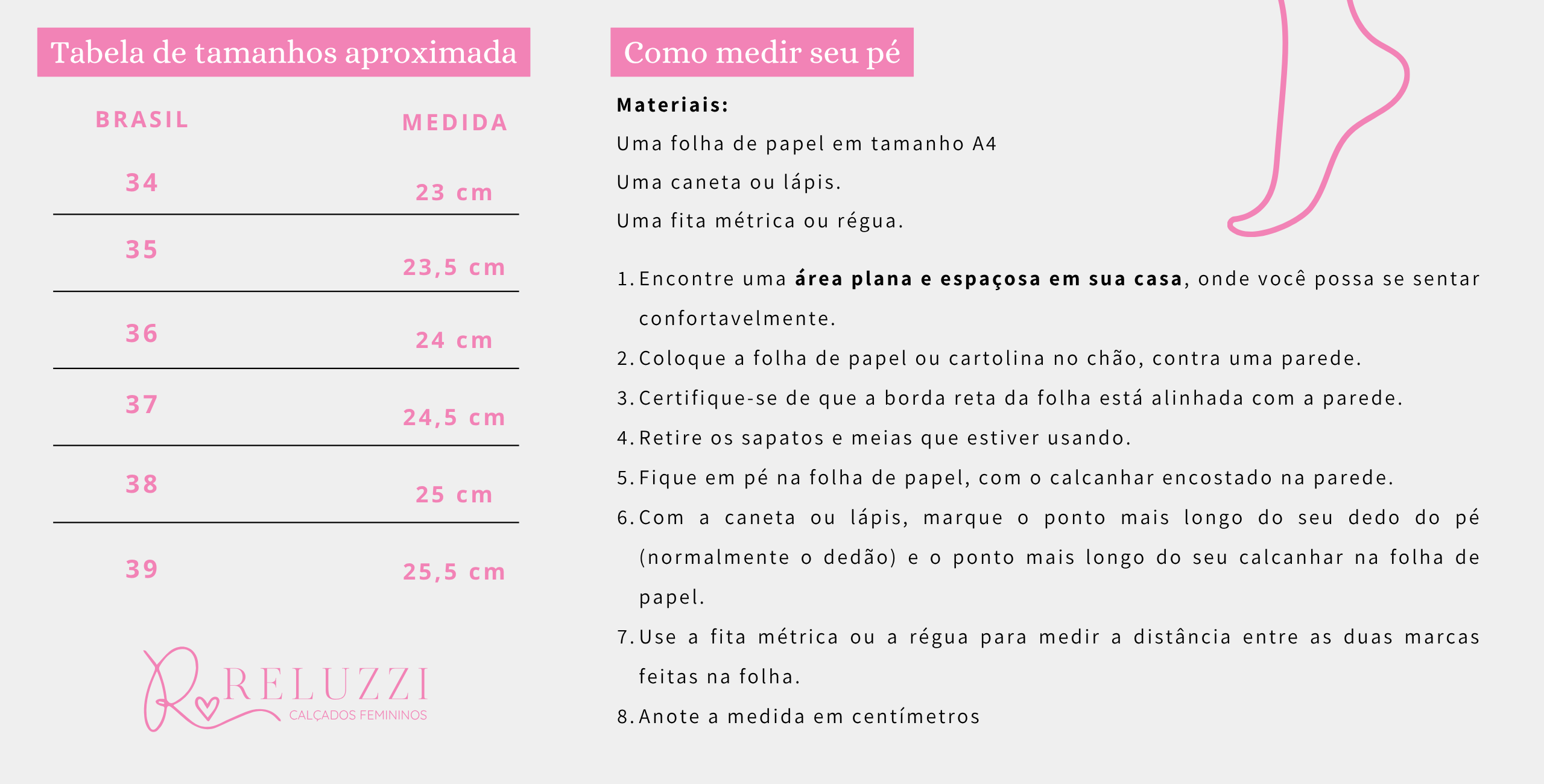 Tabela de tamanhos aproximada

| BRASIL | MEDIDA |
|---|---|
| 34 | 23 cm |
| 35 | 23,5 cm |
| 36 | 24 cm |
| 37 | 24,5 cm |
| 38 | 25 cm |
| 39 | 25,5 cm |

RELUZZI
CALÇADOS FEMININOS

Como medir seu pé

Materiais:
Uma folha de papel em tamanho A4
Uma caneta ou lápis.
Uma fita métrica ou régua.

1. Encontre uma área plana e espaçosa em sua casa, onde você possa se sentar confortavelmente.
2. Coloque a folha de papel ou cartolina no chão, contra uma parede.
3. Certifique-se de que a borda reta da folha está alinhada com a parede.
4. Retire os sapatos e meias que estiver usando.
5. Fique em pé na folha de papel, com o calcanhar encostado na parede.
6. Com a caneta ou lápis, marque o ponto mais longo do seu dedo do pé (normalmente o dedão) e o ponto mais longo do seu calcanhar na folha de papel.
7. Use a fita métrica ou a régua para medir a distância entre as duas marcas feitas na folha.
8. Anote a medida em centímetros